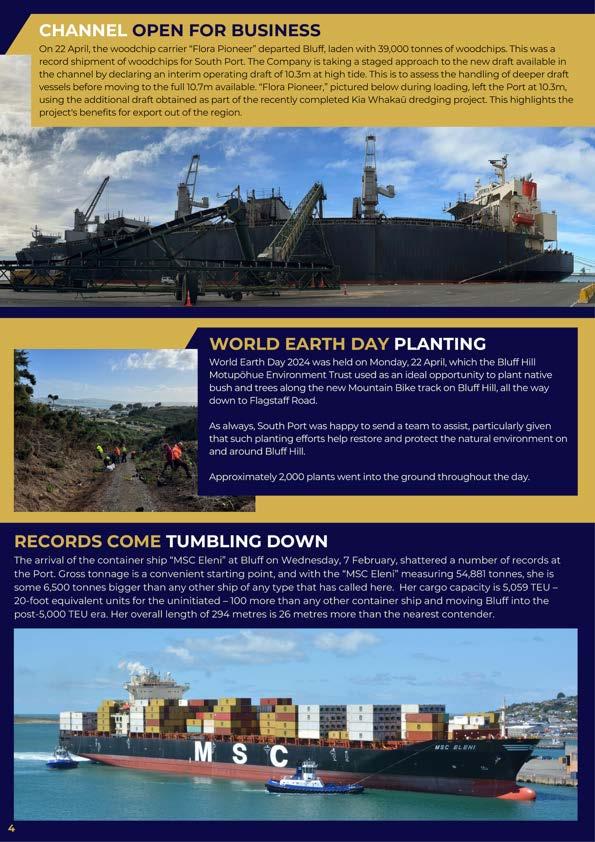 CHANNEL OPEN FOR BUSINESS

On 22 April, the woodchip carrier "Flora Pioneer" departed Bluff, laden with 39,000 tonnes of woodchips. This was a record shipment of woodchips for South Port. The Company is taking a staged approach to the new draft available in the channel by declaring an interim operating draft of 10.3m at high tide. This is to assess the handling of deeper draft vessels before moving to the full 10.7m available. "Flora Pioneer," pictured below during loading, left the Port at 10.3m, using the additional draft obtained as part of the recently completed Kia Whakaū dredging project. This highlights the project's benefits for export out of the region.

WORLD EARTH DAY PLANTING

World Earth Day 2024 was held on Monday, 22 April, which the Bluff Hill Motupōhue Environment Trust used as an ideal opportunity to plant native bush and trees along the new Mountain Bike track on Bluff Hill, all the way down to Flagstaff Road.

As always, South Port was happy to send a team to assist, particularly given that such planting efforts help restore and protect the natural environment on and around Bluff Hill.

Approximately 2,000 plants went into the ground throughout the day.

RECORDS COME TUMBLING DOWN

The arrival of the container ship "MSC Eleni" at Bluff on Wednesday, 7 February, shattered a number of records at the Port. Gross tonnage is a convenient starting point, and with the "MSC Eleni" measuring 54,881 tonnes, she is some 6,500 tonnes bigger than any other ship of any type that has called here. Her cargo capacity is 5,059 TEU – 20-foot equivalent units for the uninitiated – 100 more than any other container ship and moving Bluff into the post-5,000 TEU era. Her overall length of 294 metres is 26 metres more than the nearest contender.

MSC

MSC ELENI

4